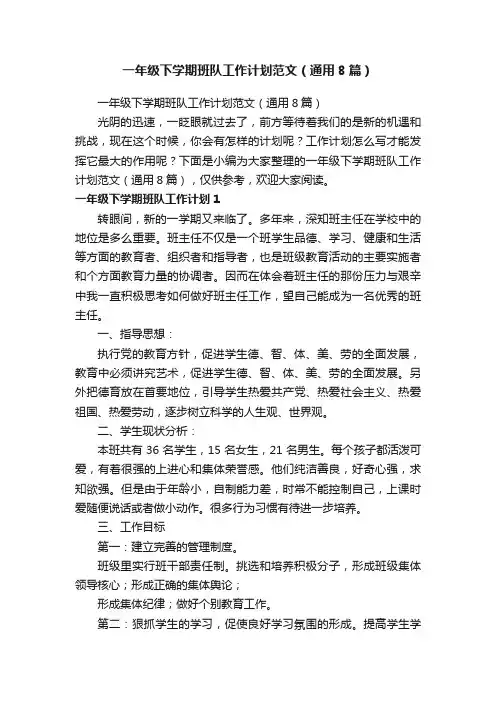 一年级下学期班队工作计划范文（通用8篇）

一年级下学期班队工作计划范文（通用8篇）

光阴的迅速，一眨眼就过去了，前方等待着我们的是新的机遇和挑战，现在这个时候，你会有怎样的计划呢？工作计划怎么写才能发挥它最大的作用呢？下面是小编为大家整理的一年级下学期班队工作计划范文（通用8篇），仅供参考，欢迎大家阅读。

一年级下学期班队工作计划1

转眼间，新的一学期又来临了。多年来，深知班主任在学校中的地位是多么重要。班主任不仅是一个班学生品德、学习、健康和生活等方面的教育者、组织者和指导者，也是班级教育活动的主要实施者和个方面教育力量的协调者。因而在体会着班主任的那份压力与艰辛中我一直积极思考如何做好班主任工作，望自己能成为一名优秀的班主任。

一、指导思想：

执行党的教育方针，促进学生德、智、体、美、劳的全面发展，教育中必须讲究艺术，促进学生德、智、体、美、劳的全面发展。另外把德育放在首要地位，引导学生热爱共产党、热爱社会主义、热爱祖国、热爱劳动，逐步树立科学的人生观、世界观。

二、学生现状分析：

本班共有36名学生，15名女生，21名男生。每个孩子都活泼可爱，有着很强的上进心和集体荣誉感。他们纯洁善良，好奇心强，求知欲强。但是由于年龄小，自制能力差，时常不能控制自己，上课时爱随便说话或者做小动作。很多行为习惯有待进一步培养。

三、工作目标

第一：建立完善的管理制度。

班级里实行班干部责任制。挑选和培养积极分子，形成班级集体领导核心；形成正确的集体舆论；

形成集体纪律；做好个别教育工作。

第二：狠抓学生的学习，促使良好学习氛围的形成。提高学生学